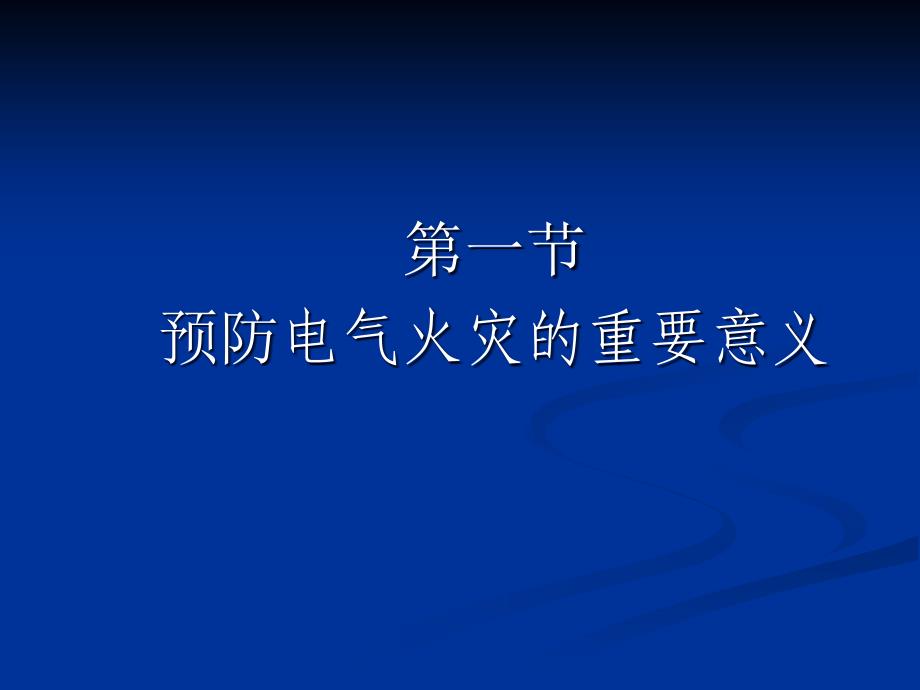 第一节
预防电气火灾的重要意义